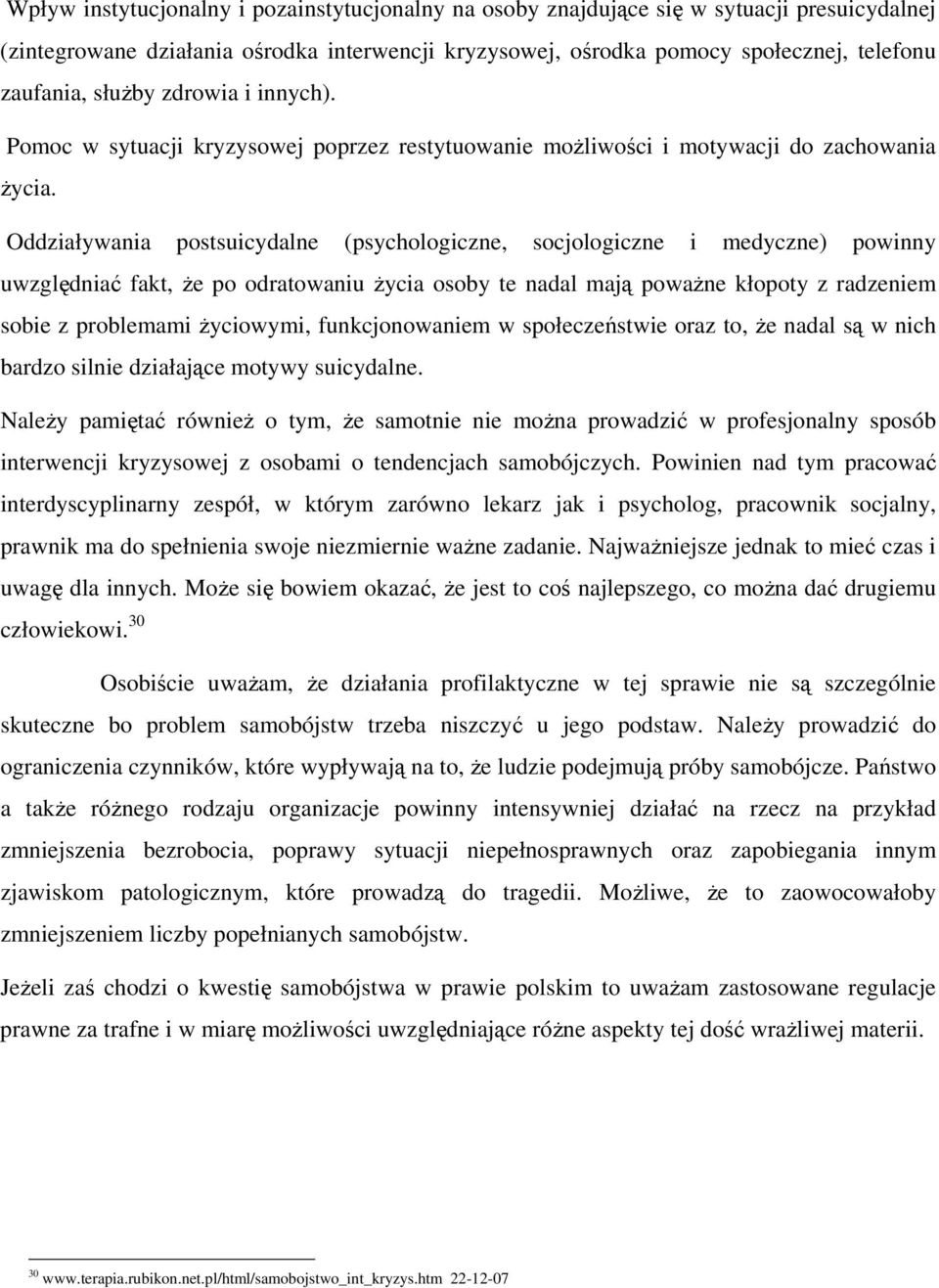 Wpływ instytucjonalny i pozainstytucjonalny na osoby znajdujące się w sytuacji presuicydalnej (zintegrowane działania ośrodka interwencji kryzysowej, ośrodka pomocy społecznej, telefonu zaufania, służby zdrowia i innych).

Pomoc w sytuacji kryzysowej poprzez restytuowanie możliwości i motywacji do zachowania życia.

Oddziaływania postsuicydalne (psychologiczne, socjologiczne i medyczne) powinny uwzględniać fakt, że po odratowaniu życia osoby te nadal mają poważne kłopoty z radzeniem sobie z problemami życiowymi, funkcjonowaniem w społeczeństwie oraz to, że nadal są w nich bardzo silnie działające motywy suicydalne.

Należy pamiętać również o tym, że samotnie nie można prowadzić w profesjonalny sposób interwencji kryzysowej z osobami o tendencjach samobójczych. Powinien nad tym pracować interdyscyplinarny zespół, w którym zarówno lekarz jak i psycholog, pracownik socjalny, prawnik ma do spełnienia swoje niezmiernie ważne zadanie. Najważniejsze jednak to mieć czas i uwagę dla innych. Może się bowiem okazać, że jest to coś najlepszego, co można dać drugiemu człowiekowi.$^{30}$

Osobiście uważam, że działania profilaktyczne w tej sprawie nie są szczególnie skuteczne bo problem samobójstw trzeba niszczyć u jego podstaw. Należy prowadzić do ograniczenia czynników, które wypływają na to, że ludzie podejmują próby samobójcze. Państwo a także różnego rodzaju organizacje powinny intensywniej działać na rzecz na przykład zmniejszenia bezrobocia, poprawy sytuacji niepełnosprawnych oraz zapobiegania innym zjawiskom patologicznym, które prowadzą do tragedii. Możliwe, że to zaowocowałoby zmniejszeniem liczby popełnianych samobójstw.

Jeżeli zaś chodzi o kwestię samobójstwa w prawie polskim to uważam zastosowane regulacje prawne za trafne i w miarę możliwości uwzględniające różne aspekty tej dość wrażliwej materii.

$^{30}$ www.terapia.rubikon.net.pl/html/samobojstwo_int_kryzys.htm 22-12-07